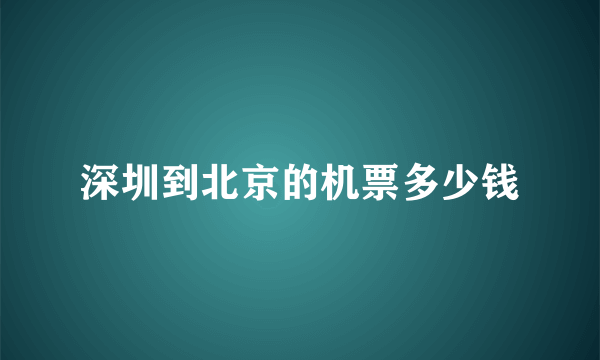 深圳到北京的机票多少钱